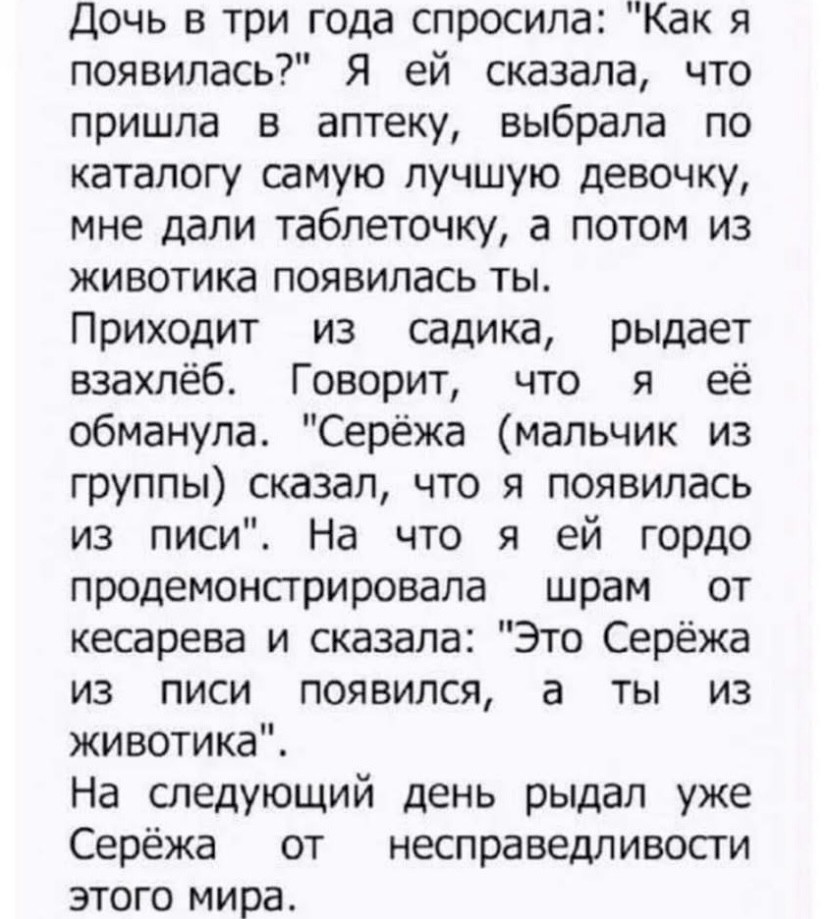 Дочь в три года спросила: "Как я появилась?" Я ей сказала, что пришла в аптеку, выбрала по каталогу самую лучшую девочку, мне дали таблеточку, а потом из животика появилась ты.

Приходит из садика, рыдает взахлёб. Говорит, что я её обманула. "Серёжа (мальчик из группы) сказал, что я появилась из писи". На что я ей гордо продемонстрировала шрам от кесарева и сказала: "Это Серёжа из писи появился, а ты из животика".

На следующий день рыдал уже Серёжа от несправедливости этого мира.